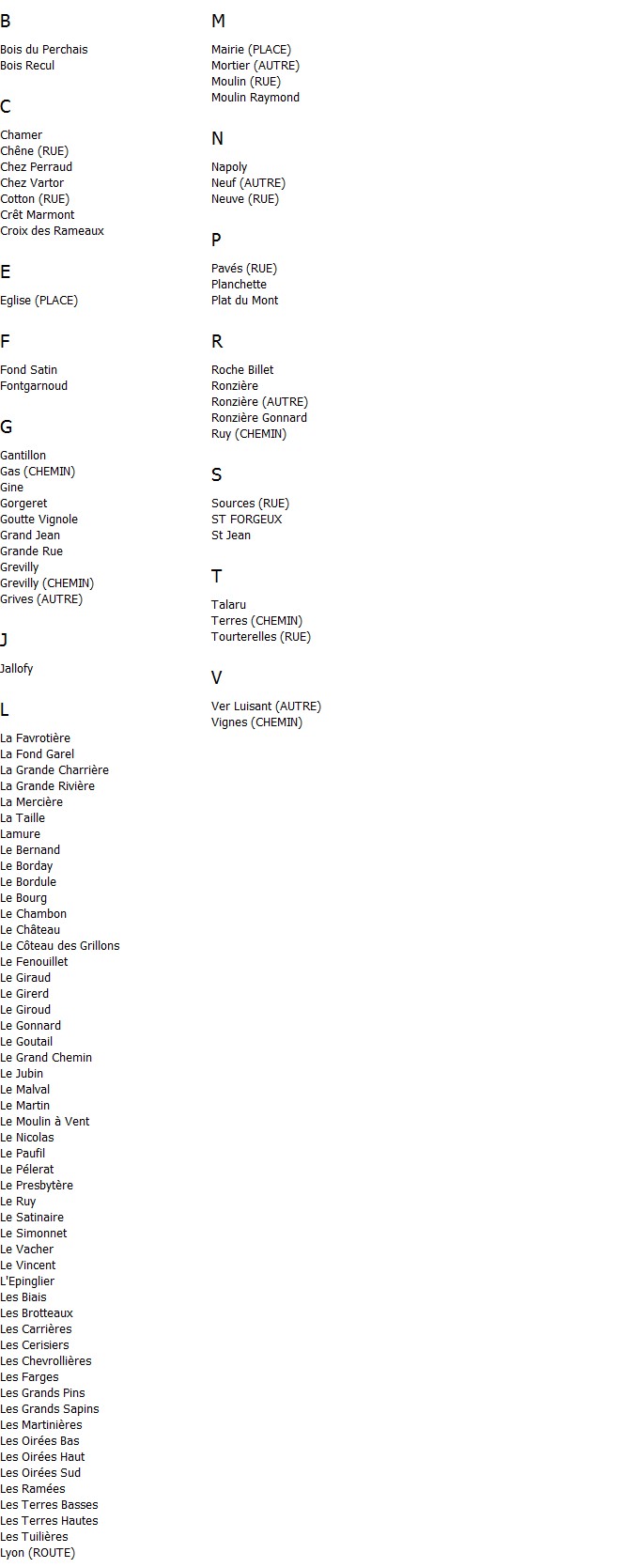 B

Bois du Perchais
Bois Recul

C

Chamer
Chêne (RUE)
Chez Perraud
Chez Vartor
Cotton (RUE)
Crêt Marmont
Croix des Rameaux

E

Eglise (PLACE)

F

Fond Satin
Fontgarnoud

G

Gantillon
Gas (CHEMIN)
Gine
Gorgeret
Goutte Vignole
Grand Jean
Grande Rue
Grevilly
Grevilly (CHEMIN)
Grives (AUTRE)

J

Jallofy

L

La Favrotière
La Fond Garel
La Grande Charrière
La Grande Rivière
La Mercière
La Taille
Lamure
Le Bernand
Le Borday
Le Bordule
Le Bourg
Le Chambon
Le Château
Le Côteau des Grillons
Le Fenouillet
Le Giraud
Le Girerd
Le Giroud
Le Gonnard
Le Goutail
Le Grand Chemin
Le Jubin
Le Malval
Le Martin
Le Moulin à Vent
Le Nicolas
Le Paufil
Le Pélerat
Le Presbytère
Le Ruy
Le Satinaire
Le Simonnet
Le Vacher
Le Vincent
L'Epinglier
Les Biais
Les Brotteaux
Les Carrières
Les Cerisiers
Les Chevrollières
Les Farges
Les Grands Pins
Les Grands Sapins
Les Martinières
Les Oirées Bas
Les Oirées Haut
Les Oirées Sud
Les Ramées
Les Terres Basses
Les Terres Hautes
Les Tuilières
Lyon (ROUTE)

M

Mairie (PLACE)
Mortier (AUTRE)
Moulin (RUE)
Moulin Raymond

N

Napoly
Neuf (AUTRE)
Neuve (RUE)

P

Pavés (RUE)
Planchette
Plat du Mont

R

Roche Billet
Ronzière
Ronzière (AUTRE)
Ronzière Gonnard
Ruy (CHEMIN)

S

Sources (RUE)
ST FORGEUX
St Jean

T

Talaru
Terres (CHEMIN)
Tourterelles (RUE)

V

Ver Luisant (AUTRE)
Vignes (CHEMIN)